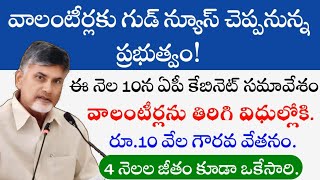 వాలంటీర్లకు గుడ్ న్యూస్ చెప్పనున్న ప్రభుత్వం!

ఈ నెల 10న ఏపీ కేబినెట్ సమావేశం

వాలంటీర్లను తిరిగి విధుల్లోకి.

రూ.10 వేల గౌరవ వేతనం.

4 నెలల జీతం కూడా ఒకేసారి.